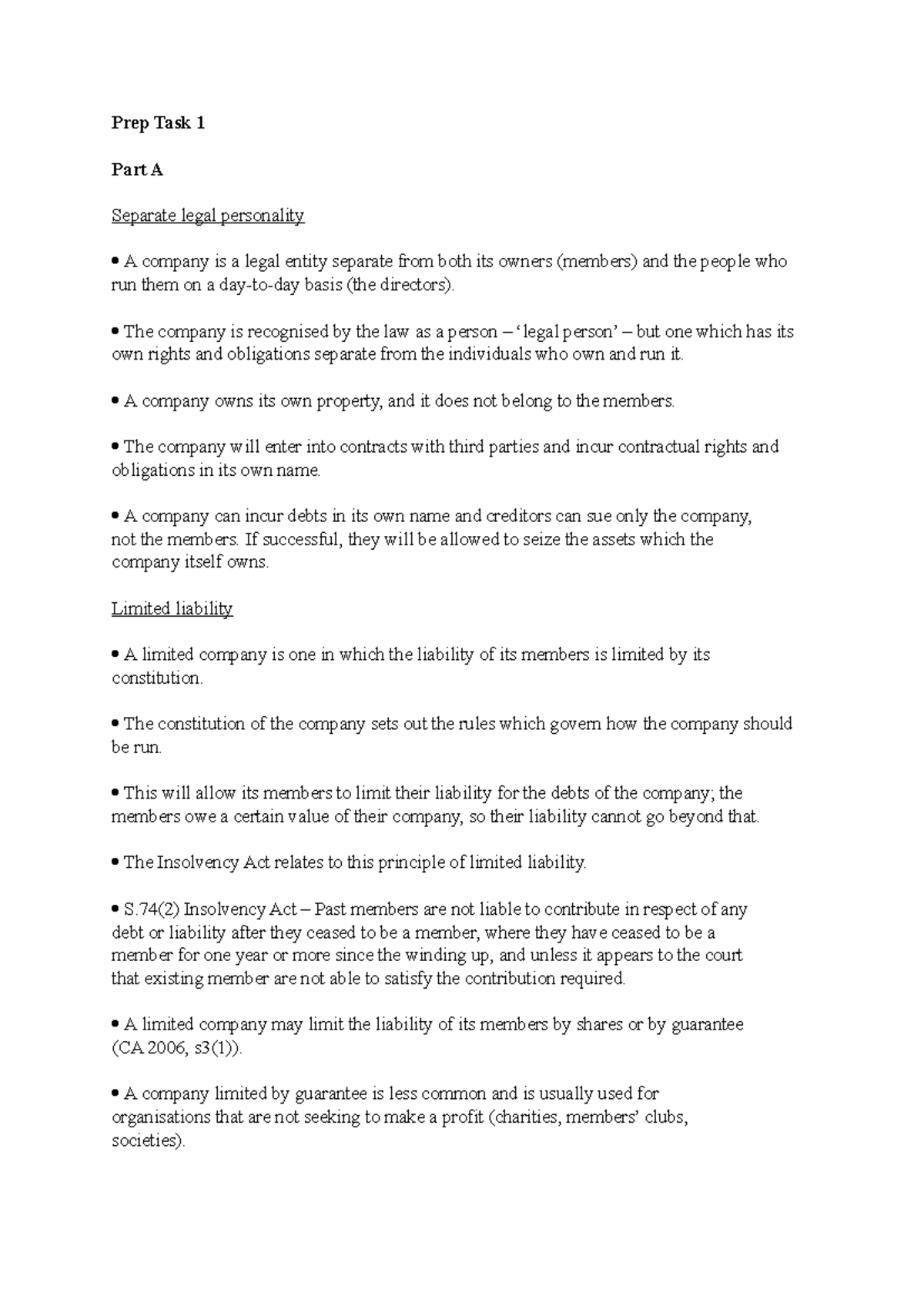 Prep Task 1

Part A

Separate legal personality

• A company is a legal entity separate from both its owners (members) and the people who run them on a day-to-day basis (the directors).

• The company is recognised by the law as a person – 'legal person' – but one which has its own rights and obligations separate from the individuals who own and run it.

• A company owns its own property, and it does not belong to the members.

• The company will enter into contracts with third parties and incur contractual rights and obligations in its own name.

• A company can incur debts in its own name and creditors can sue only the company, not the members. If successful, they will be allowed to seize the assets which the company itself owns.

Limited liability

• A limited company is one in which the liability of its members is limited by its constitution.

• The constitution of the company sets out the rules which govern how the company should be run.

• This will allow its members to limit their liability for the debts of the company; the members owe a certain value of their company, so their liability cannot go beyond that.

• The Insolvency Act relates to this principle of limited liability.

• S.74(2) Insolvency Act – Past members are not liable to contribute in respect of any debt or liability after they ceased to be a member, where they have ceased to be a member for one year or more since the winding up, and unless it appears to the court that existing member are not able to satisfy the contribution required.

• A limited company may limit the liability of its members by shares or by guarantee (CA 2006, s3(1)).

• A company limited by guarantee is less common and is usually used for organisations that are not seeking to make a profit (charities, members' clubs, societies).